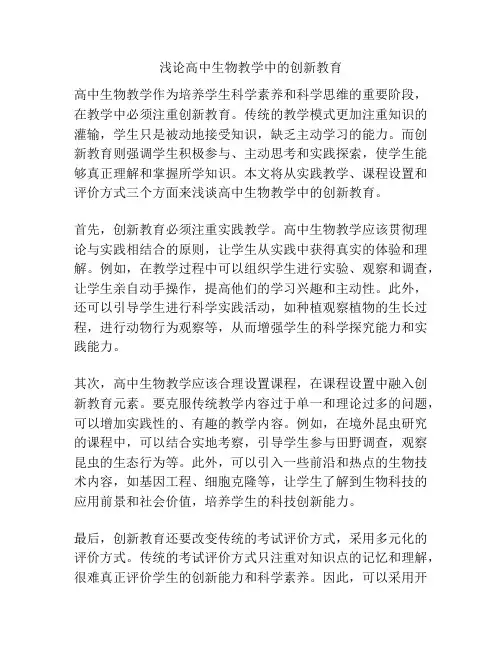 浅论高中生物教学中的创新教育

高中生物教学作为培养学生科学素养和科学思维的重要阶段，在教学中必须注重创新教育。传统的教学模式更加注重知识的灌输，学生只是被动地接受知识，缺乏主动学习的能力。而创新教育则强调学生积极参与、主动思考和实践探索，使学生能够真正理解和掌握所学知识。本文将从实践教学、课程设置和评价方式三个方面来浅谈高中生物教学中的创新教育。

首先，创新教育必须注重实践教学。高中生物教学应该贯彻理论与实践相结合的原则，让学生从实践中获得真实的体验和理解。例如，在教学过程中可以组织学生进行实验、观察和调查，让学生亲自动手操作，提高他们的学习兴趣和主动性。此外，还可以引导学生进行科学实践活动，如种植观察植物的生长过程，进行动物行为观察等，从而增强学生的科学探究能力和实践能力。

其次，高中生物教学应该合理设置课程，在课程设置中融入创新教育元素。要克服传统教学内容过于单一和理论过多的问题，可以增加实践性的、有趣的教学内容。例如，在境外昆虫研究的课程中，可以结合实地考察，引导学生参与田野调查，观察昆虫的生态行为等。此外，可以引入一些前沿和热点的生物技术内容，如基因工程、细胞克隆等，让学生了解到生物科技的应用前景和社会价值，培养学生的科技创新能力。

最后，创新教育还要改变传统的考试评价方式，采用多元化的评价方式。传统的考试评价方式只注重对知识点的记忆和理解，很难真正评价学生的创新能力和科学素养。因此，可以采用开